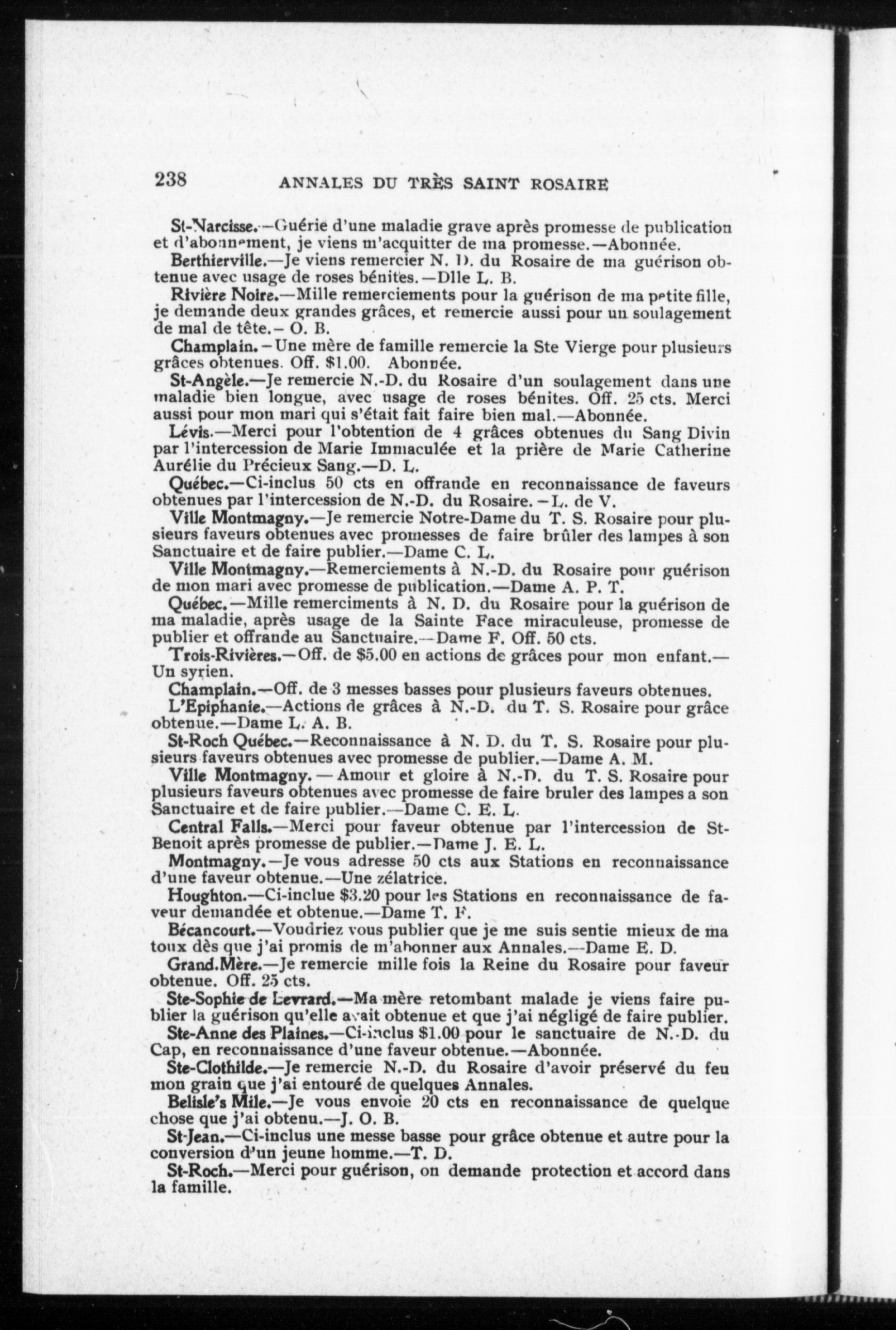 238 ANNALES DU TRÈS SAINT ROSAIRE

St-Narcisse.—Guérie d'une maladie grave après promesse de publication et d'abonnement, je viens m'acquitter de ma promesse.—Abonnée.

Berthierville.—Je viens remercier N. D. du Rosaire de ma guérison obtenue avec usage de roses bénites.—Dlle L. B.

Rivière Noire.—Mille remerciements pour la guérison de ma petite fille, je demande deux grandes grâces, et remercie aussi pour un soulagement de mal de tête.— O. B.

Champlain.—Une mère de famille remercie la Ste Vierge pour plusieurs grâces obtenues. Off. $1.00. Abonnée.

St-Angèle.—Je remercie N.-D. du Rosaire d'un soulagement dans une maladie bien longue, avec usage de roses bénites. Off. 25 cts. Merci aussi pour mon mari qui s'était fait faire bien mal.—Abonnée.

Lévis.—Merci pour l'obtention de 4 grâces obtenues du Sang Divin par l'intercession de Marie Immaculée et la prière de Marie Catherine Aurélie du Précieux Sang.—D. L.

Québec.—Ci-inclus 50 cts en offrande en reconnaissance de faveurs obtenues par l'intercession de N.-D. du Rosaire.—L. de V.

Ville Montmagny.—Je remercie Notre-Dame du T. S. Rosaire pour plusieurs faveurs obtenues avec promesses de faire brûler des lampes à son Sanctuaire et de faire publier.—Dame C. L.

Ville Montmagny.—Remerciements à N.-D. du Rosaire pour guérison de mon mari avec promesse de publication.—Dame A. P. T.

Québec.—Mille remerciments à N. D. du Rosaire pour la guérison de ma maladie, après usage de la Sainte Face miraculeuse, promesse de publier et offrande au Sanctuaire.—Dame F. Off. 50 cts.

Trois-Rivières.—Off. de $5.00 en actions de grâces pour mon enfant.—Un syrien.

Champlain.—Off. de 3 messes basses pour plusieurs faveurs obtenues.

L'Epiphanie.—Actions de grâces à N.-D. du T. S. Rosaire pour grâce obtenue.—Dame L. A. B.

St-Roch Québec.—Reconnaissance à N. D. du T. S. Rosaire pour plusieurs faveurs obtenues avec promesse de publier.—Dame A. M.

Ville Montmagny.—Amour et gloire à N.-D. du T. S. Rosaire pour plusieurs faveurs obtenues avec promesse de faire bruler des lampes a son Sanctuaire et de faire publier.—Dame C. E. L.

Central Falls.—Merci pour faveur obtenue par l'intercession de St-Benoit après promesse de publier.—Dame J. E. L.

Montmagny.—Je vous adresse 50 cts aux Stations en reconnaissance d'une faveur obtenue.—Une zélatrice.

Houghton.—Ci-inclue $3.20 pour les Stations en reconnaissance de faveur demandée et obtenue.—Dame T. F.

Bécancourt.—Voudriez vous publier que je me suis sentie mieux de ma toux dès que j'ai promis de m'abonner aux Annales.—Dame E. D.

Grand.Mère.—Je remercie mille fois la Reine du Rosaire pour faveur obtenue. Off. 25 cts.

Ste-Sophie de Levrard.—Ma mère retombant malade je viens faire publier la guérison qu'elle avait obtenue et que j'ai négligé de faire publier.

Ste-Anne des Plaines.—Ci-inclus $1.00 pour le sanctuaire de N.-D. du Cap, en reconnaissance d'une faveur obtenue.—Abonnée.

Ste-Clothilde.—Je remercie N.-D. du Rosaire d'avoir préservé du feu mon grain que j'ai entouré de quelques Annales.

Belisle's Mile.—Je vous envoie 20 cts en reconnaissance de quelque chose que j'ai obtenu.—J. O. B.

St-Jean.—Ci-inclus une messe basse pour grâce obtenue et autre pour la conversion d'un jeune homme.—T. D.

St-Roch.—Merci pour guérison, on demande protection et accord dans la famille.